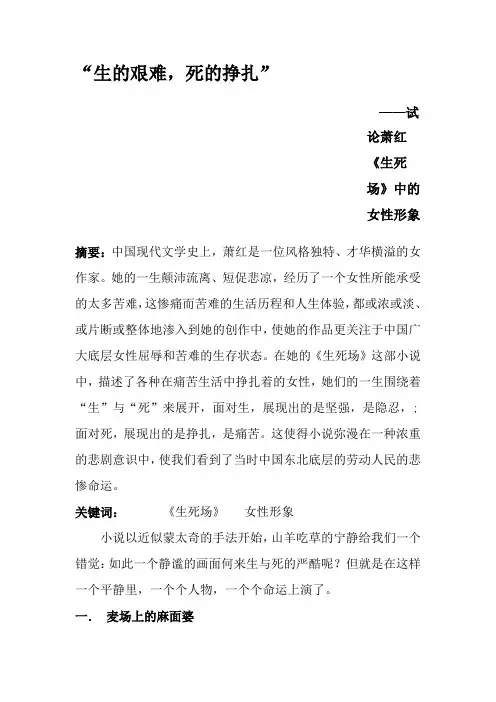 “生的艰难，死的挣扎”

——试论萧红《生死场》中的女性形象

摘要：中国现代文学史上，萧红是一位风格独特、才华横溢的女作家。她的一生颠沛流离、短促悲凉，经历了一个女性所能承受的太多苦难，这惨痛而苦难的生活历程和人生体验，都或浓或淡、或片断或整体地渗入到她的创作中，使她的作品更关注于中国广大底层女性屈辱和苦难的生存状态。在她的《生死场》这部小说中，描述了各种在痛苦生活中挣扎着的女性，她们的一生围绕着“生”与“死”来展开，面对生，展现出的是坚强，是隐忍，；面对死，展现出的是挣扎，是痛苦。这使得小说弥漫在一种浓重的悲剧意识中，使我们看到了当时中国东北底层的劳动人民的悲惨命运。

关键词：　　《生死场》　女性形象

小说以近似蒙太奇的手法开始，山羊吃草的宁静给我们一个错觉：如此一个静谧的画面何来生与死的严酷呢？但就是在这样一个平静里，一个个人物，一个个命运上演了。

一．　麦场上的麻面婆